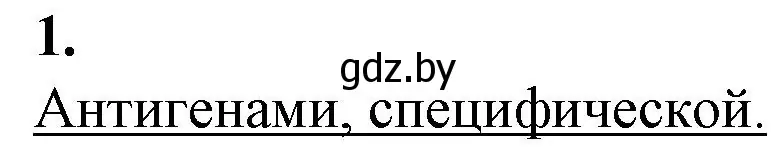 1.

gdz.by

Антигенами, специфической.